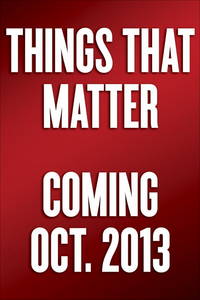 THINGS THAT MATTER

COMING OCT. 2013